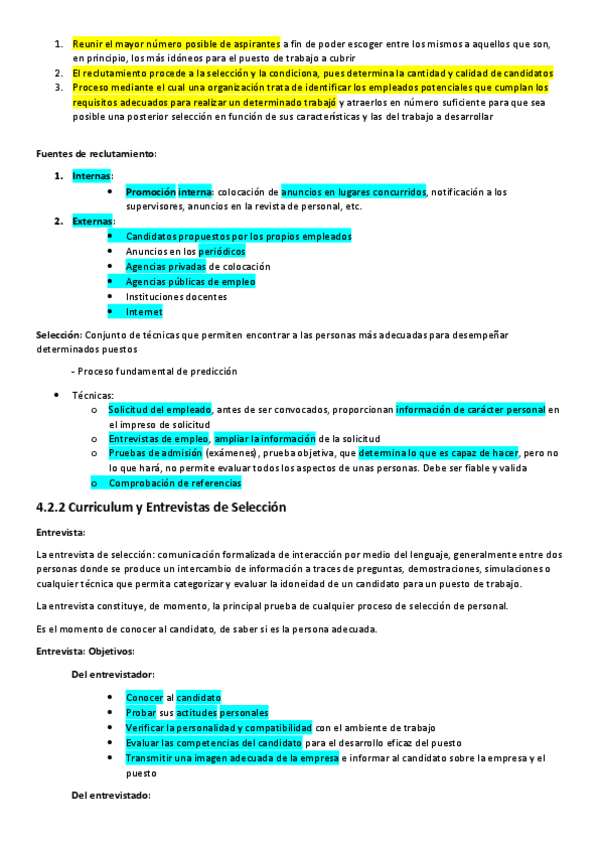 1. Reunir el mayor número posible de aspirantes a fin de poder escoger entre los mismos a aquellos que son, en principio, los más idóneos para el puesto de trabajo a cubrir
2. El reclutamiento procede a la selección y la condiciona, pues determina la cantidad y calidad de candidatos
3. Proceso mediante el cual una organización trata de identificar los empleados potenciales que cumplan los requisitos adecuados para realizar un determinado trabajó y atraerlos en número suficiente para que sea posible una posterior selección en función de sus características y las del trabajo a desarrollar

Fuentes de reclutamiento:

1. Internas:
 • Promoción interna: colocación de anuncios en lugares concurridos, notificación a los supervisores, anuncios en la revista de personal, etc.
2. Externas:
 • Candidatos propuestos por los propios empleados
 • Anuncios en los periódicos
 • Agencias privadas de colocación
 • Agencias públicas de empleo
 • Instituciones docentes
 • Internet

Selección: Conjunto de técnicas que permiten encontrar a las personas más adecuadas para desempeñar determinados puestos

- Proceso fundamental de predicción

• Técnicas:
 o Solicitud del empleado, antes de ser convocados, proporcionan información de carácter personal en el impreso de solicitud
 o Entrevistas de empleo, ampliar la información de la solicitud
 o Pruebas de admisión (exámenes), prueba objetiva, que determina lo que es capaz de hacer, pero no lo que hará, no permite evaluar todos los aspectos de unas personas. Debe ser fiable y valida
 o Comprobación de referencias

4.2.2 Curriculum y Entrevistas de Selección

Entrevista:

La entrevista de selección: comunicación formalizada de interacción por medio del lenguaje, generalmente entre dos personas donde se produce un intercambio de información a traces de preguntas, demostraciones, simulaciones o cualquier técnica que permita categorizar y evaluar la idoneidad de un candidato para un puesto de trabajo.

La entrevista constituye, de momento, la principal prueba de cualquier proceso de selección de personal.

Es el momento de conocer al candidato, de saber si es la persona adecuada.

Entrevista: Objetivos:

Del entrevistador:

• Conocer al candidato
• Probar sus actitudes personales
• Verificar la personalidad y compatibilidad con el ambiente de trabajo
• Evaluar las competencias del candidato para el desarrollo eficaz del puesto
• Transmitir una imagen adecuada de la empresa e informar al candidato sobre la empresa y el puesto

Del entrevistado: